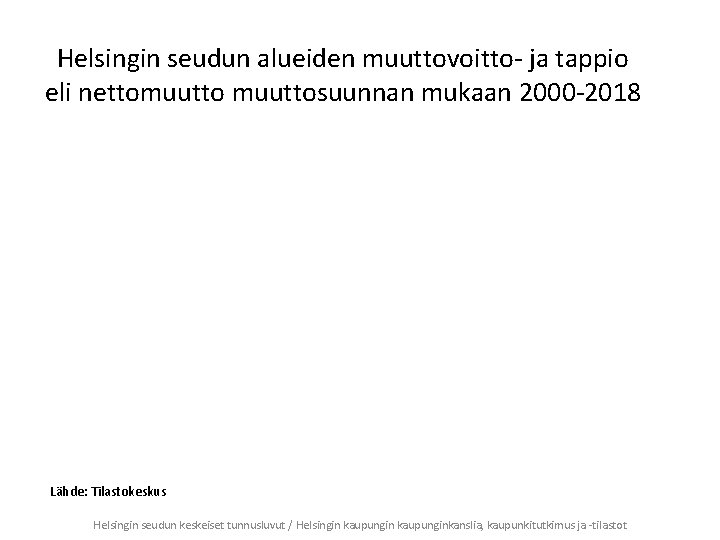 Helsingin seudun alueiden muuttovoitto- ja tappio eli nettomuutto muuttosuunnan mukaan 2000-2018

Lähde: Tilastokeskus

Helsingin seudun keskeiset tunnusluvut / Helsingin kaupungin kaupunginkanslia, kaupunkitutkimus ja -tilastot